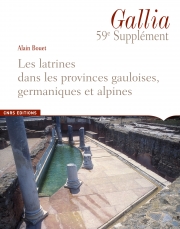 Gallia
59e Supplément

Alain Bouet

Les latrines dans les provinces gauloises, germaniques et alpines

CNRS EDITIONS